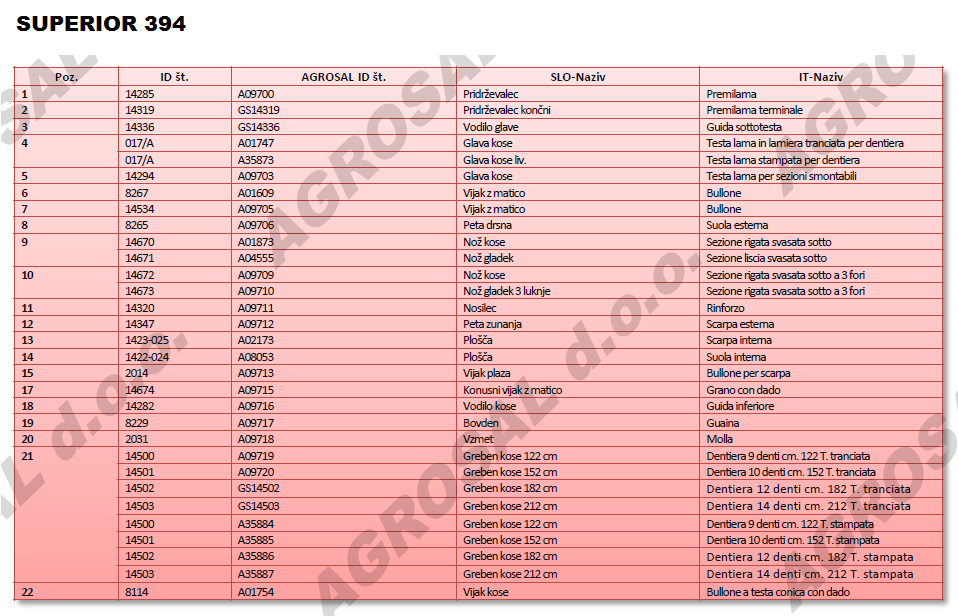 SUPERIOR 394

| Poz. | ID št. | AGROSAL ID št. | SLO-Naziv | IT-Naziv |
|---|---|---|---|---|
| 1 | 14285 | A09700 | Pridrževalec | Premilama |
| 2 | 14319 | GS14319 | Pridrževalec končni | Premilama terminale |
| 3 | 14336 | GS14336 | Vodilo glave | Guida sottotesta |
| 4 | 017/A | A01747 | Glava kose | Testa lama in lamiera tranciata per dentiera |
| | 017/A | A35873 | Glava kose liv. | Testa lama stampata per dentiera |
| 5 | 14294 | A09703 | Glava kose | Testa lama per sezioni smontabili |
| 6 | 8267 | A01609 | Vijak z matico | Bullone |
| 7 | 14534 | A09705 | Vijak z matico | Bullone |
| 8 | 8265 | A09706 | Peta drsna | Suola esterna |
| 9 | 14670 | A01873 | Nož kose | Sezione rigata svasata sotto |
| | 14671 | A04555 | Nož gladek | Sezione liscia svasata sotto |
| 10 | 14672 | A09709 | Nož kose | Sezione rigata svasata sotto a 3 fori |
| | 14673 | A09710 | Nož gladek 3 luknje | Sezione rigata svasata sotto a 3 fori |
| 11 | 14320 | A09711 | Nosilec | Rinforzo |
| 12 | 14347 | A09712 | Peta zunanja | Scarpa esterna |
| 13 | 1423-025 | A02173 | Plošča | Scarpa interna |
| 14 | 1422-024 | A08053 | Plošča | Suola interna |
| 15 | 2014 | A09713 | Vijak plaza | Bullone per scarpa |
| 17 | 14674 | A09715 | Konusni vijak z matico | Grano con dado |
| 18 | 14282 | A09716 | Vodilo kose | Guida inferiore |
| 19 | 8229 | A09717 | Bovden | Guaina |
| 20 | 2031 | A09718 | Vzmet | Molla |
| 21 | 14500 | A09719 | Greben kose 122 cm | Dentiera 9 denti cm. 122 T. tranciata |
| | 14501 | A09720 | Greben kose 152 cm | Dentiera 10 denti cm. 152 T. tranciata |
| | 14502 | GS14502 | Greben kose 182 cm | Dentiera 12 denti cm. 182 T. tranciata |
| | 14503 | GS14503 | Greben kose 212 cm | Dentiera 14 denti cm. 212 T. tranciata |
| | 14500 | A35884 | Greben kose 122 cm | Dentiera 9 denti cm. 122 T. stampata |
| | 14501 | A35885 | Greben kose 152 cm | Dentiera 10 denti cm. 152 T. stampata |
| | 14502 | A35886 | Greben kose 182 cm | Dentiera 12 denti cm. 182 T. stampata |
| | 14503 | A35887 | Greben kose 212 cm | Dentiera 14 denti cm. 212 T. stampata |
| 22 | 8114 | A01754 | Vijak kose | Bullone a testa conica con dado |

AGROSAL d.o.o.